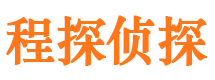 程探侦探